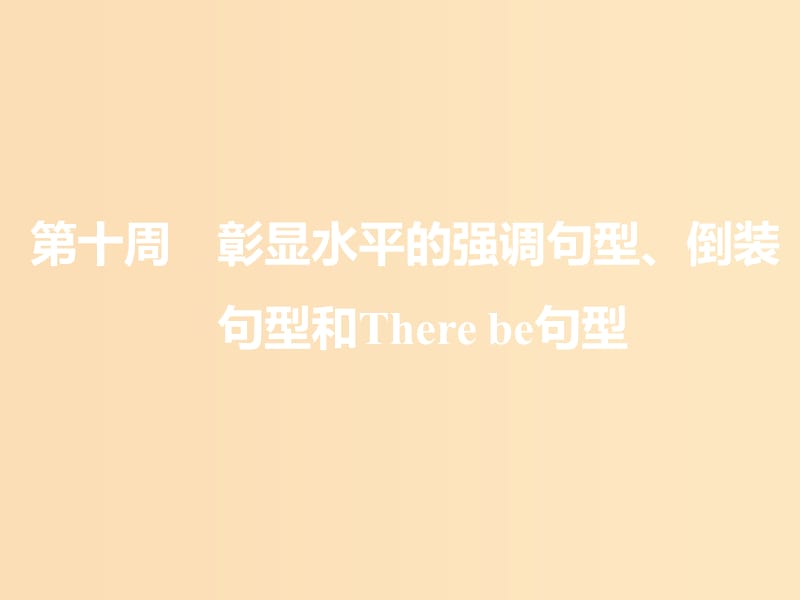 第十周　彰显水平的强调句型、倒装句型和There be句型